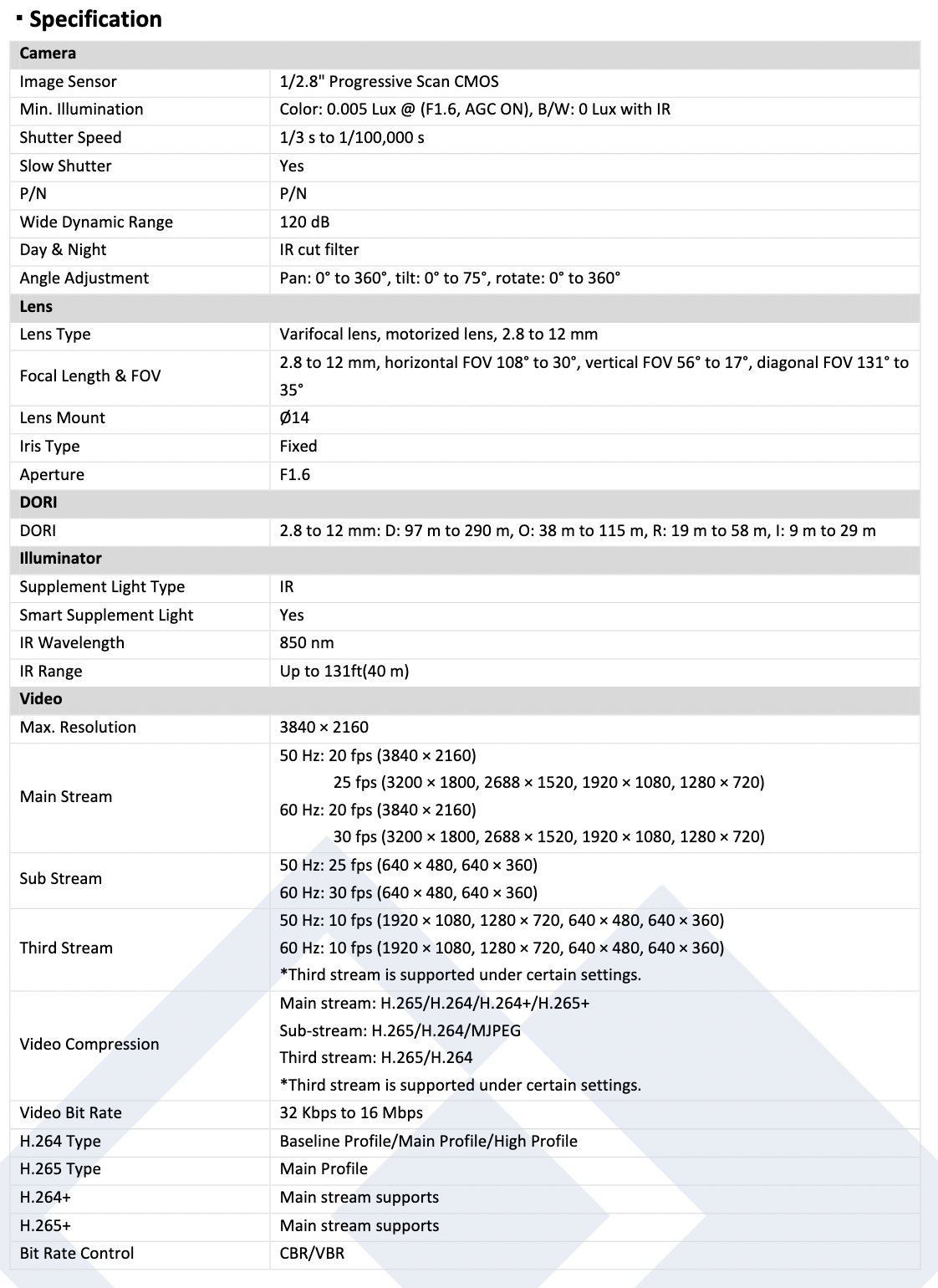 ▪ Specification

| Camera | |
|---|---|
| Image Sensor | 1/2.8" Progressive Scan CMOS |
| Min. Illumination | Color: 0.005 Lux @ (F1.6, AGC ON), B/W: 0 Lux with IR |
| Shutter Speed | 1/3 s to 1/100,000 s |
| Slow Shutter | Yes |
| P/N | P/N |
| Wide Dynamic Range | 120 dB |
| Day & Night | IR cut filter |
| Angle Adjustment | Pan: 0° to 360°, tilt: 0° to 75°, rotate: 0° to 360° |
| **Lens** | |
| Lens Type | Varifocal lens, motorized lens, 2.8 to 12 mm |
| Focal Length & FOV | 2.8 to 12 mm, horizontal FOV 108° to 30°, vertical FOV 56° to 17°, diagonal FOV 131° to 35° |
| Lens Mount | Ø14 |
| Iris Type | Fixed |
| Aperture | F1.6 |
| **DORI** | |
| DORI | 2.8 to 12 mm: D: 97 m to 290 m, O: 38 m to 115 m, R: 19 m to 58 m, I: 9 m to 29 m |
| **Illuminator** | |
| Supplement Light Type | IR |
| Smart Supplement Light | Yes |
| IR Wavelength | 850 nm |
| IR Range | Up to 131ft(40 m) |
| **Video** | |
| Max. Resolution | 3840 × 2160 |
| Main Stream | 50 Hz: 20 fps (3840 × 2160) 25 fps (3200 × 1800, 2688 × 1520, 1920 × 1080, 1280 × 720) 60 Hz: 20 fps (3840 × 2160) 30 fps (3200 × 1800, 2688 × 1520, 1920 × 1080, 1280 × 720) |
| Sub Stream | 50 Hz: 25 fps (640 × 480, 640 × 360) 60 Hz: 30 fps (640 × 480, 640 × 360) |
| Third Stream | 50 Hz: 10 fps (1920 × 1080, 1280 × 720, 640 × 480, 640 × 360) 60 Hz: 10 fps (1920 × 1080, 1280 × 720, 640 × 480, 640 × 360) *Third stream is supported under certain settings. |
| Video Compression | Main stream: H.265/H.264/H.264+/H.265+ Sub-stream: H.265/H.264/MJPEG Third stream: H.265/H.264 *Third stream is supported under certain settings. |
| Video Bit Rate | 32 Kbps to 16 Mbps |
| H.264 Type | Baseline Profile/Main Profile/High Profile |
| H.265 Type | Main Profile |
| H.264+ | Main stream supports |
| H.265+ | Main stream supports |
| Bit Rate Control | CBR/VBR |